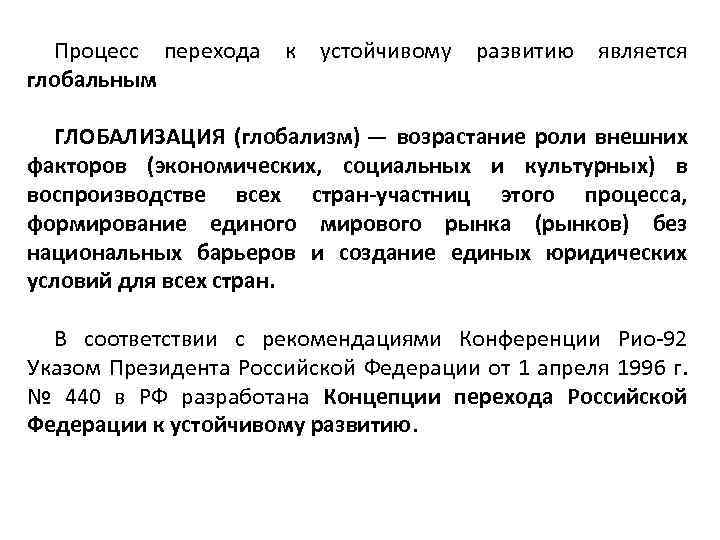 Процесс перехода к устойчивому развитию является глобальным

ГЛОБАЛИЗАЦИЯ (глобализм) — возрастание роли внешних факторов (экономических, социальных и культурных) в воспроизводстве всех стран-участниц этого процесса, формирование единого мирового рынка (рынков) без национальных барьеров и создание единых юридических условий для всех стран.

В соответствии с рекомендациями Конференции Рио-92 Указом Президента Российской Федерации от 1 апреля 1996 г. № 440 в РФ разработана Концепции перехода Российской Федерации к устойчивому развитию.